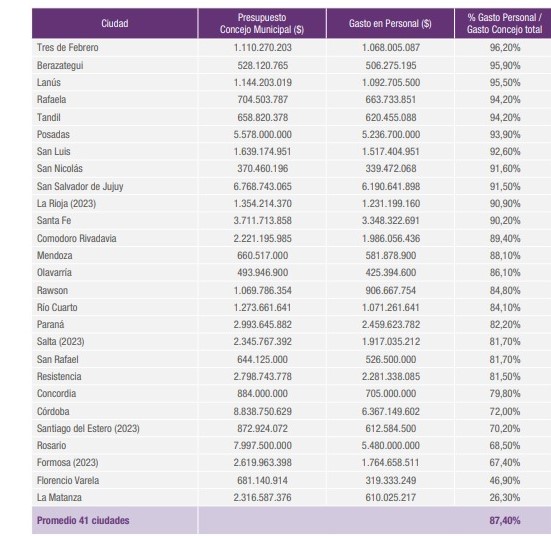 | Ciudad | Presupuesto Concejo Municipal ($) | Gasto en Personal ($) | % Gasto Personal / Gasto Concejo total |
|---|---|---|---|
| Tres de Febrero | 1.110.270.203 | 1.068.005.087 | 96,20% |
| Berazategui | 528.120.765 | 506.275.195 | 95,90% |
| Lanús | 1.144.203.019 | 1.092.705.500 | 95,50% |
| Rafaela | 704.503.787 | 663.733.851 | 94,20% |
| Tandil | 658.820.378 | 620.455.088 | 94,20% |
| Posadas | 5.578.000.000 | 5.236.700.000 | 93,90% |
| San Luis | 1.639.174.951 | 1.517.404.951 | 92,60% |
| San Nicolás | 370.460.196 | 339.472.068 | 91,60% |
| San Salvador de Jujuy | 6.768.743.065 | 6.190.641.898 | 91,50% |
| La Rioja (2023) | 1.354.214.370 | 1.231.199.160 | 90,90% |
| Santa Fe | 3.711.713.858 | 3.348.322.691 | 90,20% |
| Comodoro Rivadavia | 2.221.195.985 | 1.986.056.436 | 89,40% |
| Mendoza | 660.517.000 | 581.878.900 | 88,10% |
| Olavarría | 493.946.900 | 425.394.600 | 86,10% |
| Rawson | 1.069.786.354 | 906.667.754 | 84,80% |
| Río Cuarto | 1.273.661.641 | 1.071.261.641 | 84,10% |
| Paraná | 2.993.645.882 | 2.459.623.782 | 82,20% |
| Salta (2023) | 2.345.767.392 | 1.917.035.212 | 81,70% |
| San Rafael | 644.125.000 | 526.500.000 | 81,70% |
| Resistencia | 2.798.743.778 | 2.281.338.085 | 81,50% |
| Concordia | 884.000.000 | 705.000.000 | 79,80% |
| Córdoba | 8.838.750.629 | 6.367.149.602 | 72,00% |
| Santiago del Estero (2023) | 872.924.072 | 612.584.500 | 70,20% |
| Rosario | 7.997.500.000 | 5.480.000.000 | 68,50% |
| Formosa (2023) | 2.619.963.398 | 1.764.658.511 | 67,40% |
| Florencio Varela | 681.140.914 | 319.333.249 | 46,90% |
| La Matanza | 2.316.587.376 | 610.025.217 | 26,30% |
| Promedio 41 ciudades | | | 87,40% |